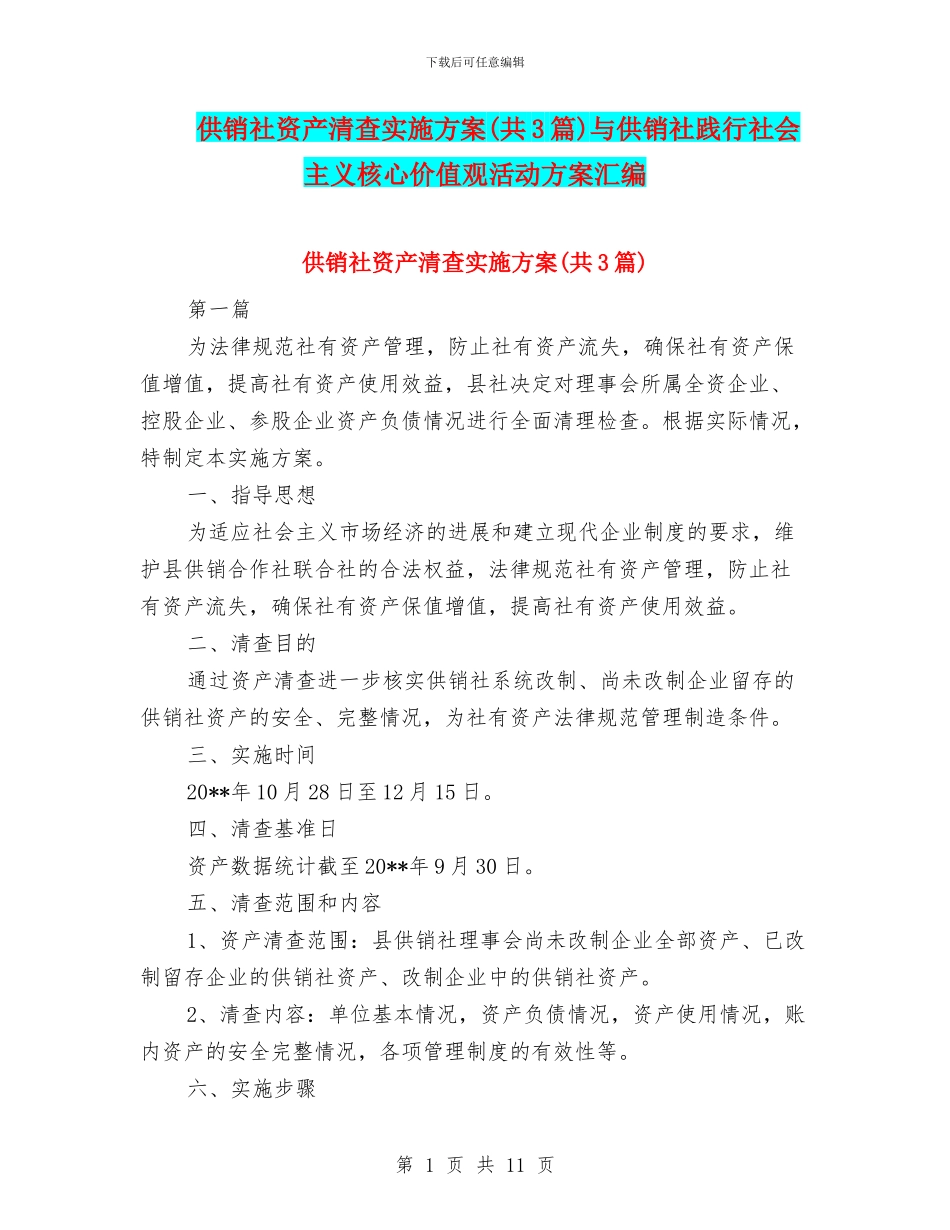 下载后可任意编辑

供销社资产清查实施方案(共3篇)与供销社践行社会主义核心价值观活动方案汇编

供销社资产清查实施方案(共3篇)

第一篇

为法律规范社有资产管理，防止社有资产流失，确保社有资产保值增值，提高社有资产使用效益，县社决定对理事会所属全资企业、控股企业、参股企业资产负债情况进行全面清理检查。根据实际情况，特制定本实施方案。

一、指导思想

为适应社会主义市场经济的进展和建立现代企业制度的要求，维护县供销合作社联合社的合法权益，法律规范社有资产管理，防止社有资产流失，确保社有资产保值增值，提高社有资产使用效益。

二、清查目的

通过资产清查进一步核实供销社系统改制、尚未改制企业留存的供销社资产的安全、完整情况，为社有资产法律规范管理制造条件。

三、实施时间

20**年10月28日至12月15日。

四、清查基准日

资产数据统计截至20**年9月30日。

五、清查范围和内容

1、资产清查范围：县供销社理事会尚未改制企业全部资产、已改制留存企业的供销社资产、改制企业中的供销社资产。

2、清查内容：单位基本情况，资产负债情况，资产使用情况，账内资产的安全完整情况，各项管理制度的有效性等。

六、实施步骤

第 1 页 共 11 页